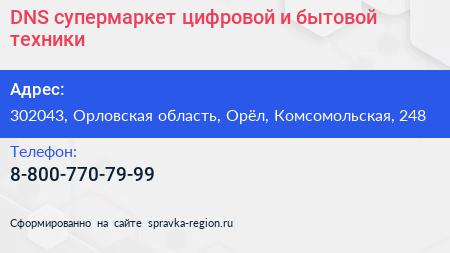 DNS супермаркет цифровой и бытовой техники

Адрес:

302043, Орловская область, Орёл, Комсомольская, 248

Телефон:

8-800-770-79-99

Сформированно на сайте spravka-region.ru